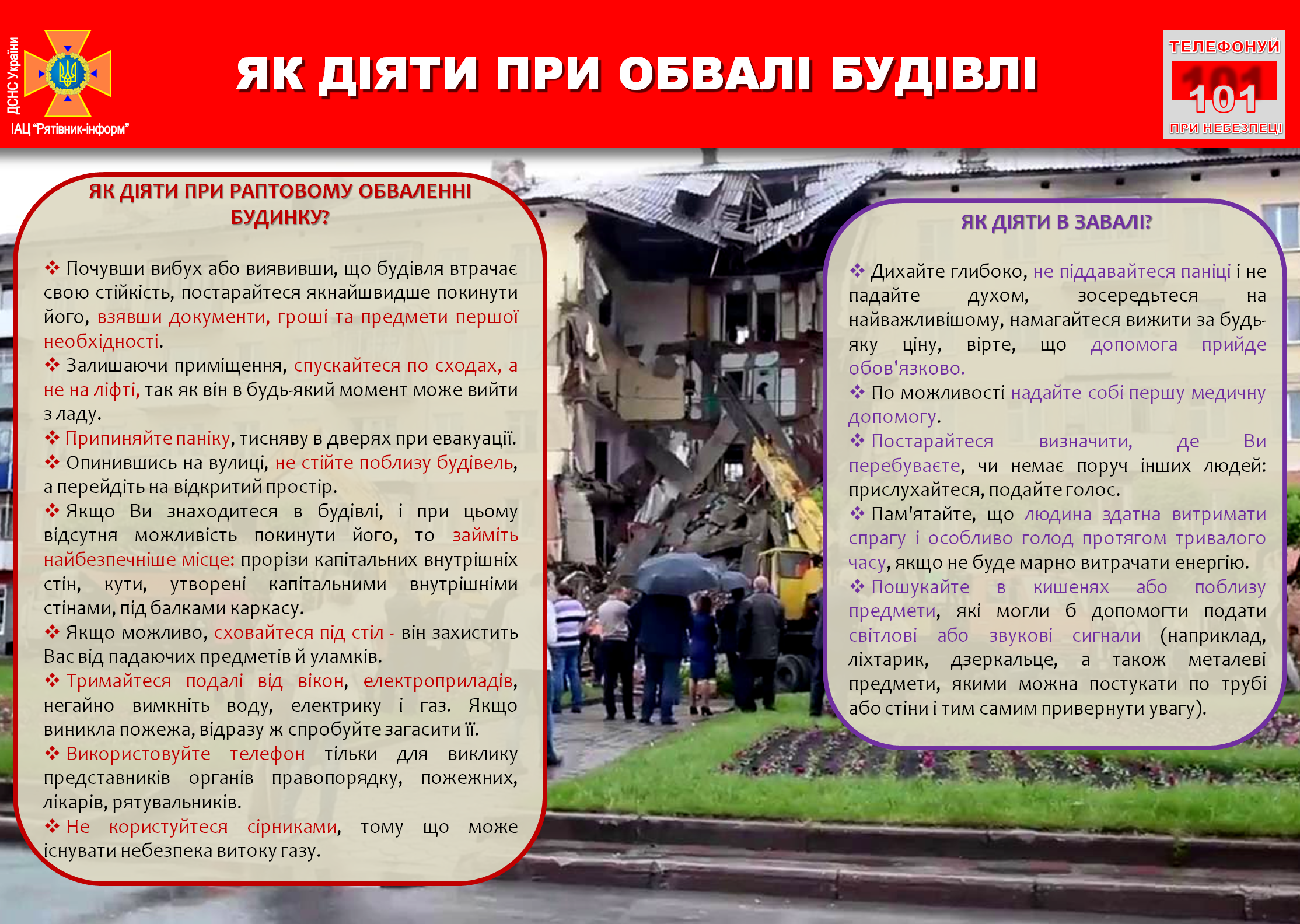 ДСНС України
ІАЦ "Рятівник-інформ"

ЯК ДІЯТИ ПРИ ОБВАЛІ БУДІВЛІ

ТЕЛЕФОНУЙ
101
ПРИ НЕБЕЗПЕЦІ

ЯК ДІЯТИ ПРИ РАПТОВОМУ ОБВАЛЕННІ БУДИНКУ?

❖ Почувши вибух або виявивши, що будівля втрачає свою стійкість, постарайтеся якнайшвидше покинути його, взявши документи, гроші та предмети першої необхідності.
❖ Залишаючи приміщення, спускайтеся по сходах, а не на ліфті, так як він в будь-який момент може вийти з ладу.
❖ Припиняйте паніку, тисняву в дверях при евакуації.
❖ Опинившись на вулиці, не стійте поблизу будівель, а перейдіть на відкритий простір.
❖ Якщо Ви знаходитеся в будівлі, і при цьому відсутня можливість покинути його, то займіть найбезпечніше місце: прорізи капітальних внутрішніх стін, кути, утворені капітальними внутрішніми стінами, під балками каркасу.
❖ Якщо можливо, сховайтеся під стіл - він захистить Вас від падаючих предметів й уламків.
❖ Тримайтеся подалі від вікон, електроприладів, негайно вимкніть воду, електрику і газ. Якщо виникла пожежа, відразу ж спробуйте загасити її.
❖ Використовуйте телефон тільки для виклику представників органів правопорядку, пожежних, лікарів, рятувальників.
❖ Не користуйтеся сірниками, тому що може існувати небезпека витоку газу.

ЯК ДІЯТИ В ЗАВАЛІ?

❖ Дихайте глибоко, не піддавайтеся паніці і не падайте духом, зосередьтеся на найважливішому, намагайтеся вижити за будь-яку ціну, вірте, що допомога прийде обов'язково.
❖ По можливості надайте собі першу медичну допомогу.
❖ Постарайтеся визначити, де Ви перебуваєте, чи немає поруч інших людей: прислухайтеся, подайте голос.
❖ Пам'ятайте, що людина здатна витримати спрагу і особливо голод протягом тривалого часу, якщо не буде марно витрачати енергію.
❖ Пошукайте в кишенях або поблизу предмети, які могли б допомогти подати світлові або звукові сигнали (наприклад, ліхтарик, дзеркальце, а також металеві предмети, якими можна постукати по трубі або стіни і тим самим привернути увагу).